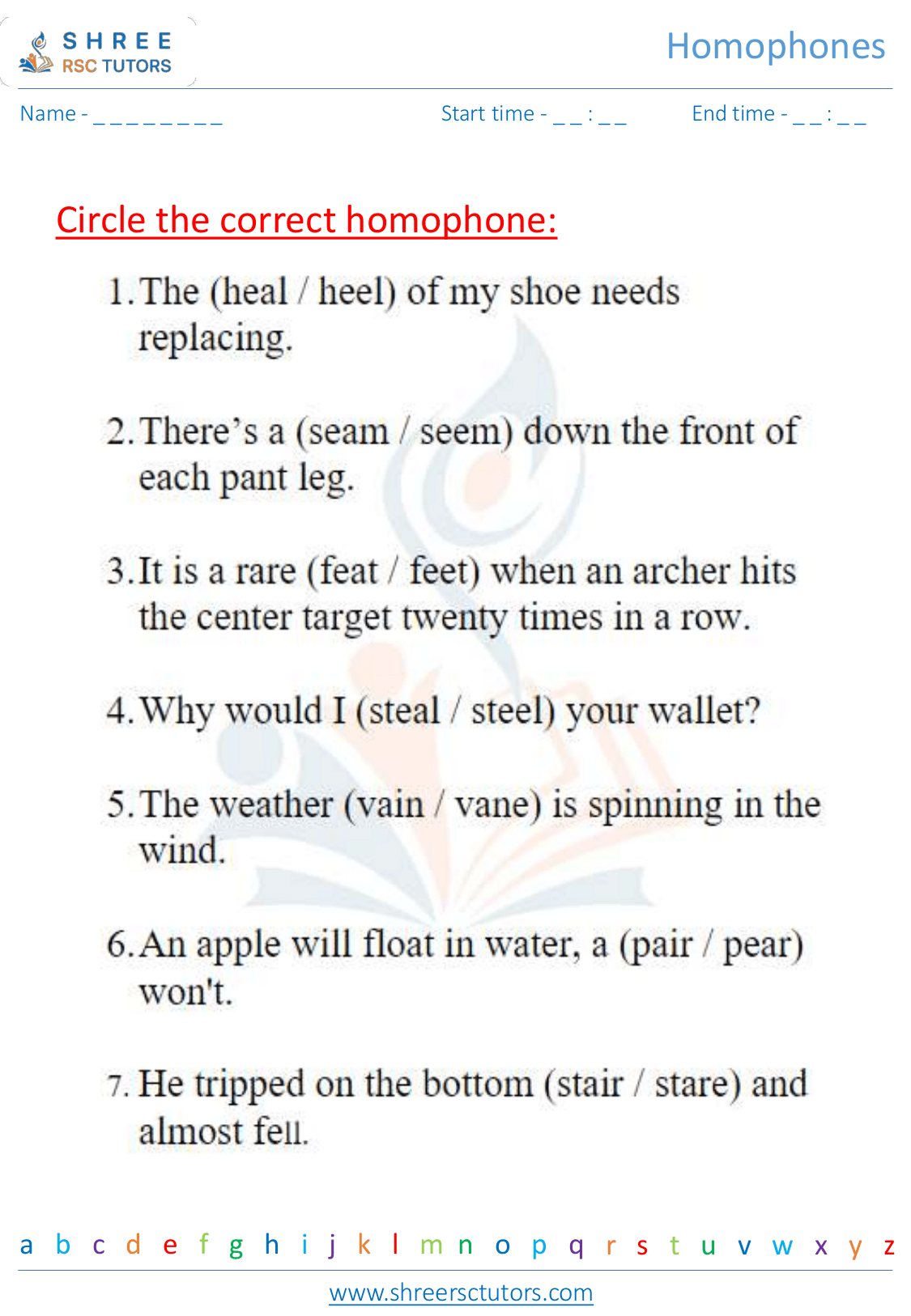 SHREE
RSC TUTORS

Homophones

Name - _ _ _ _ _ _ _ _ _

Start time - _ _ : _ _

End time - _ _ : _ _

Circle the correct homophone:

1. The (heal / heel) of my shoe needs replacing.

2. There’s a (seam / seem) down the front of each pant leg.

3. It is a rare (feat / feet) when an archer hits the center target twenty times in a row.

4. Why would I (steal / steel) your wallet?

5. The weather (vain / vane) is spinning in the wind.

6. An apple will float in water, a (pair / pear) won't.

7. He tripped on the bottom (stair / stare) and almost fell.

a b c d e f g h i j k l m n o p q r s t u v w x y z

www.shreersctutors.com